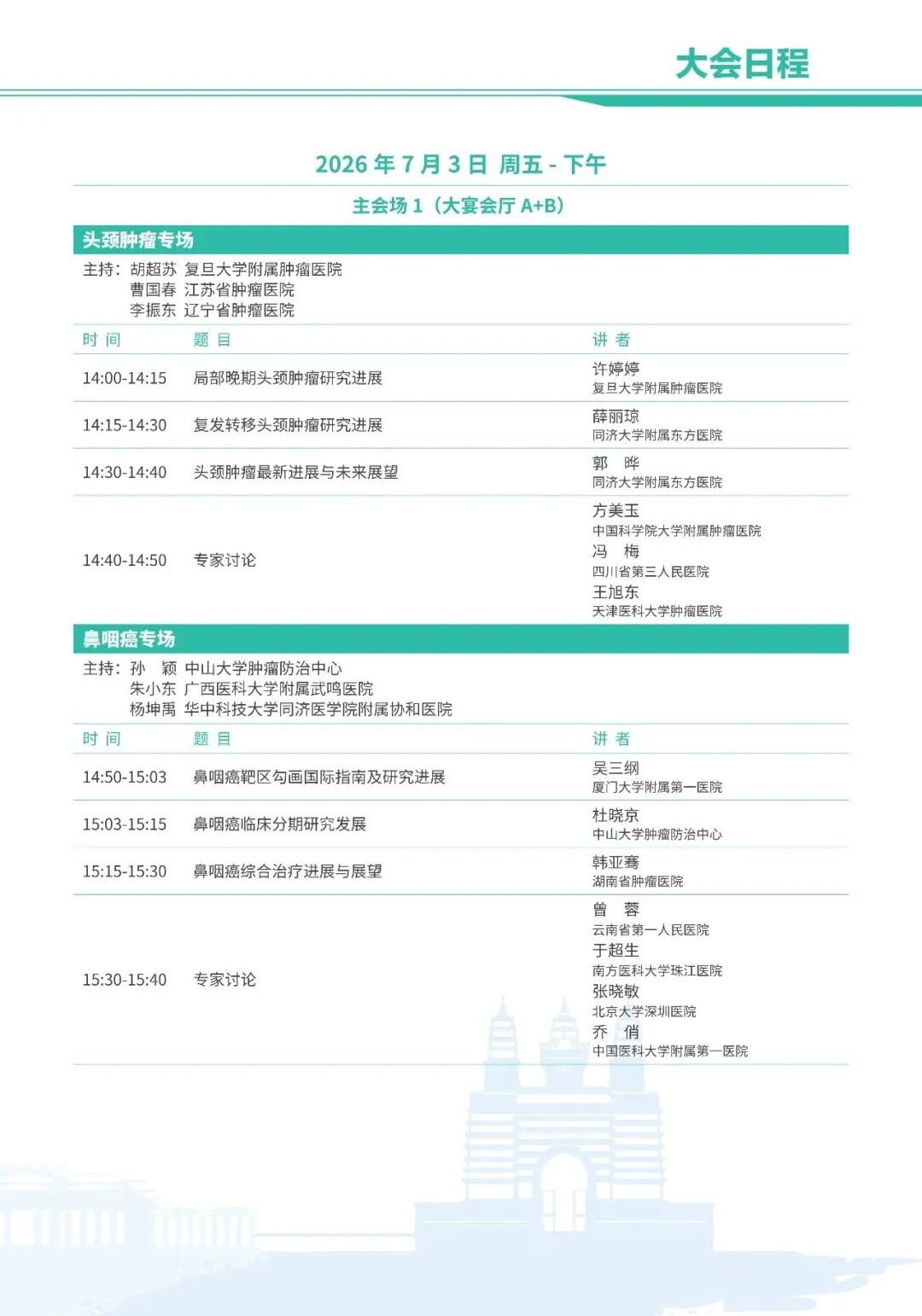 大会日程

2026 年 7 月 3 日 周五 - 下午

主会场 1（大宴会厅 A+B）

头颈肿瘤专场

主持：胡超苏 复旦大学附属肿瘤医院
曹国春 江苏省肿瘤医院
李振东 辽宁省肿瘤医院

| 时 间 | 题 目 | 讲 者 |
|---|---|---|
| 14:00-14:15 | 局部晚期头颈肿瘤研究进展 | 许婷婷 复旦大学附属肿瘤医院 |
| 14:15-14:30 | 复发转移头颈肿瘤研究进展 | 薛丽琼 同济大学附属东方医院 |
| 14:30-14:40 | 头颈肿瘤最新进展与未来展望 | 郭 晔 同济大学附属东方医院 |
| 14:40-14:50 | 专家讨论 | 方美玉 中国科学院大学附属肿瘤医院 冯 梅 四川省第三人民医院 王旭东 天津医科大学肿瘤医院 |

鼻咽癌专场

主持：孙 颖 中山大学肿瘤防治中心
朱小东 广西医科大学附属武鸣医院
杨坤禹 华中科技大学同济医学院附属协和医院

| 时 间 | 题 目 | 讲 者 |
|---|---|---|
| 14:50-15:03 | 鼻咽癌靶区勾画国际指南及研究进展 | 吴三纲 厦门大学附属第一医院 |
| 15:03-15:15 | 鼻咽癌临床分期研究发展 | 杜晓京 中山大学肿瘤防治中心 |
| 15:15-15:30 | 鼻咽癌综合治疗进展与展望 | 韩亚骞 湖南省肿瘤医院 |
| 15:30-15:40 | 专家讨论 | 曾 蓉 云南省第一人民医院 于超生 南方医科大学珠江医院 张晓敏 北京大学深圳医院 乔 俏 中国医科大学附属第一医院 |